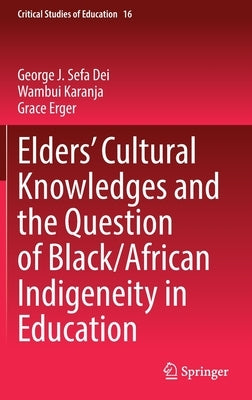 Critical Studies of Education 16

George J. Sefa Dei
Wambui Karanja
Grace Erger

Elders' Cultural Knowledges and the Question of Black/African Indigeneity in Education

Springer